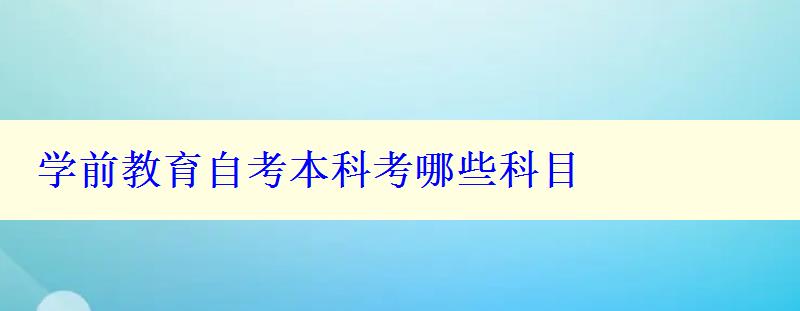 学前教育自考本科考哪些科目